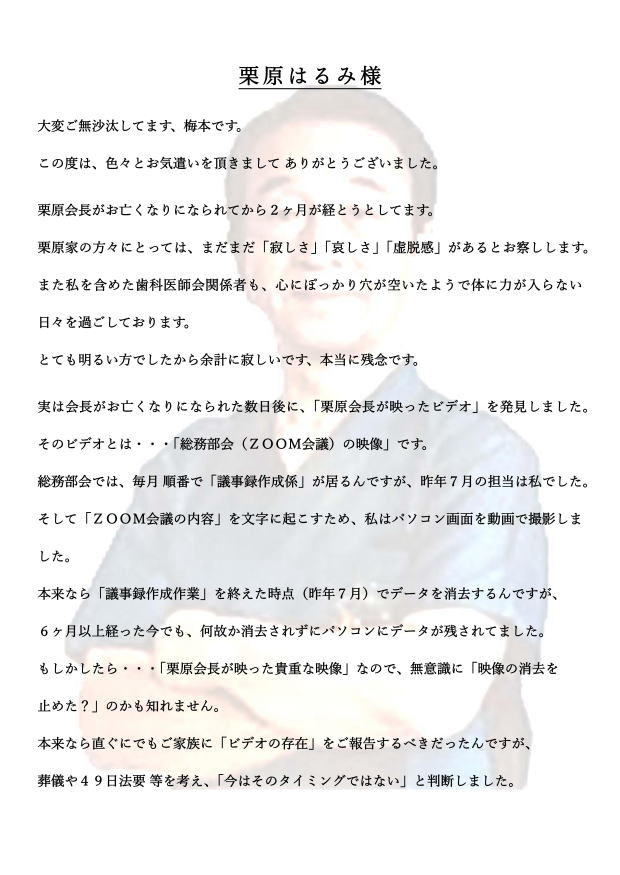 栗原はるみ様

大変ご無沙汰してます、梅本です。

この度は、色々とお気遣いを頂きまして ありがとうございました。

栗原会長がお亡くなりになられてから２ヶ月が経とうとしてます。

栗原家の方々にとっては、まだまだ「寂しさ」「哀しさ」「虚脱感」があるとお察しします。

また私を含めた歯科医師会関係者も、心にぽっかり穴が空いたようで体に力が入らない日々を過ごしております。

とても明るい方でしたから余計に寂しいです、本当に残念です。

実は会長がお亡くなりになられた数日後に、「栗原会長が映ったビデオ」を発見しました。

そのビデオとは・・・「総務部会（ＺＯＯＭ会議）の映像」です。

総務部会では、毎月 順番で「議事録作成係」が居るんですが、昨年７月の担当は私でした。

そして「ＺＯＯＭ会議の内容」を文字に起こすため、私はパソコン画面を動画で撮影しました。

本来なら「議事録作成作業」を終えた時点（昨年７月）でデータを消去するんですが、

６ヶ月以上経った今でも、何故か消去されずにパソコンにデータが残されてました。

もしかしたら・・・「栗原会長が映った貴重な映像」なので、無意識に「映像の消去を止めた？」のかも知れません。

本来なら直ぐにでもご家族に「ビデオの存在」をご報告するべきだったんですが、

葬儀や４９日法要 等を考え、「今はそのタイミングではない」と判断しました。